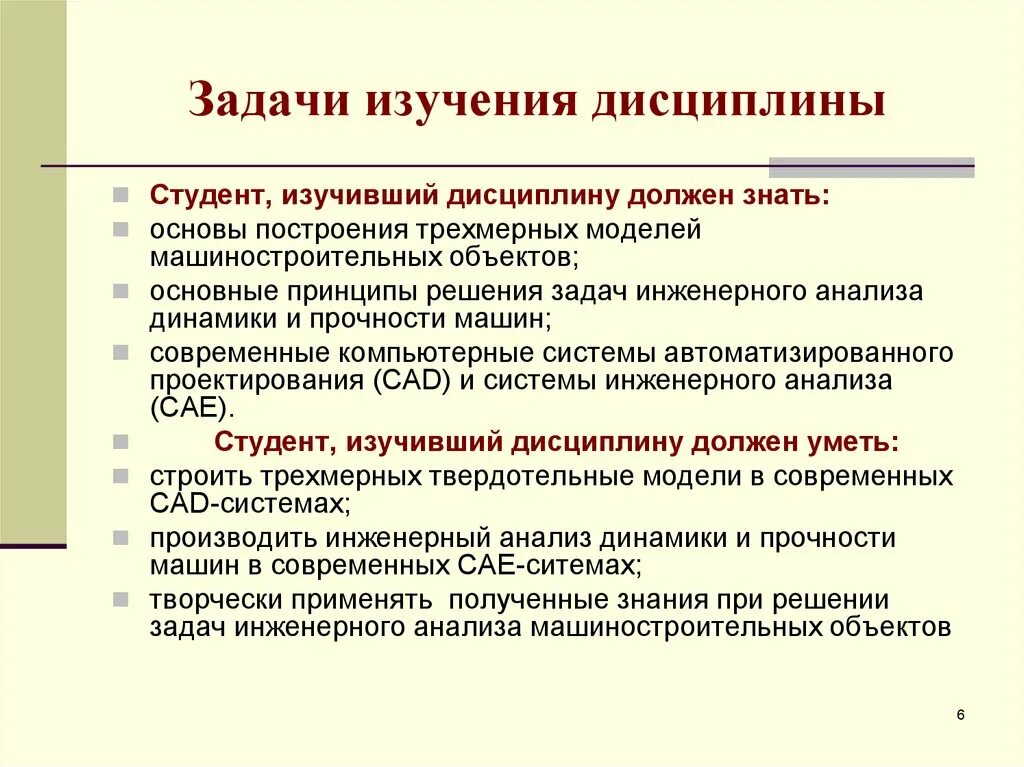 Задачи изучения дисциплины

Студент, изучивший дисциплину должен знать:

основы построения трехмерных моделей машиностроительных объектов;

основные принципы решения задач инженерного анализа динамики и прочности машин;

современные компьютерные системы автоматизированного проектирования (CAD) и системы инженерного анализа (CAE).

Студент, изучивший дисциплину должен уметь:

строить трехмерных твердотельные модели в современных CAD-системах;

производить инженерный анализ динамики и прочности машин в современных CAE-ситемах;

творчески применять полученные знания при решении задач инженерного анализа машиностроительных объектов

6